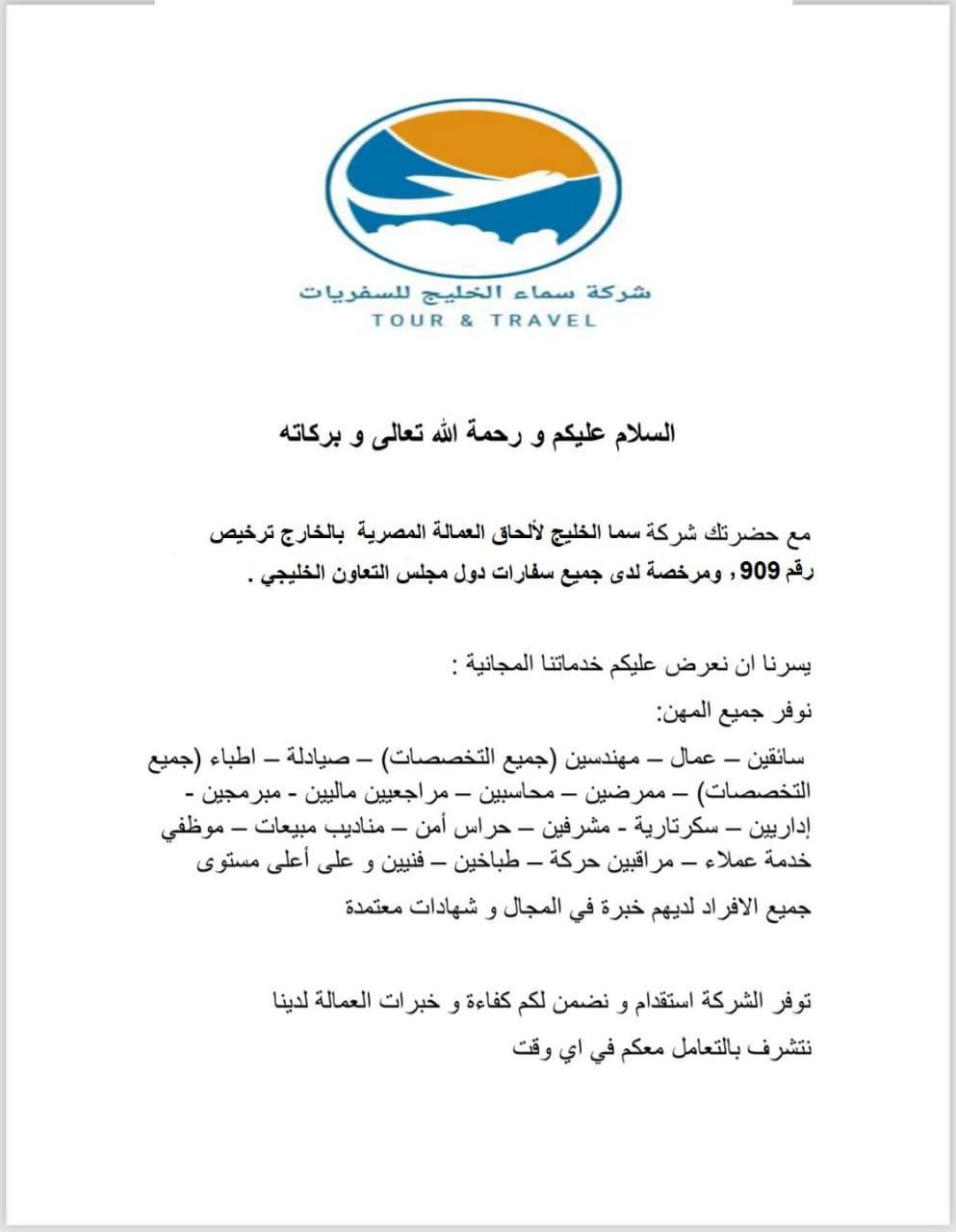 شركة سماء الخليج للسفريات
TOUR & TRAVEL

السلام عليكم و رحمة الله تعالى و بركاته

مع حضرتك شركة سما الخليج لألحاق العمالة المصرية بالخارج ترخيص رقم 909 , ومرخصة لدى جميع سفارات دول مجلس التعاون الخليجي .

يسرنا ان نعرض عليكم خدماتنا المجانية :

نوفر جميع المهن:

سائقين – عمال – مهندسين (جميع التخصصات) – صيادلة – اطباء (جميع التخصصات) – ممرضين – محاسبين – مراجعيين ماليين - مبرمجين - إداريين – سكرتارية - مشرفين – حراس أمن – مناديب مبيعات – موظفي خدمة عملاء – مراقبين حركة – طباخين – فنيين و على أعلى مستوى

جميع الافراد لديهم خبرة في المجال و شهادات معتمدة

توفر الشركة استقدام و نضمن لكم كفاءة و خبرات العمالة لدينا

نتشرف بالتعامل معكم في اي وقت